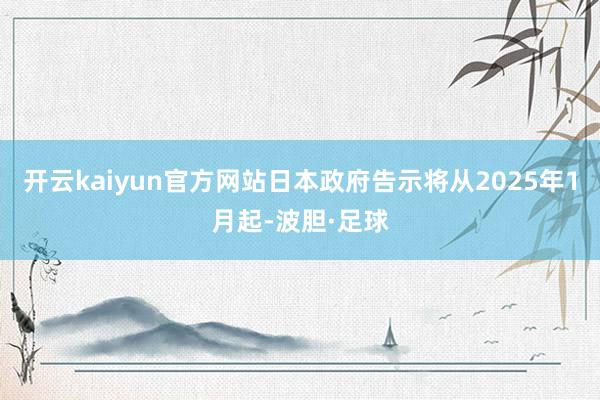 开云kaiyun官方网站日本政府告示将从2025年1月起-波胆·足球